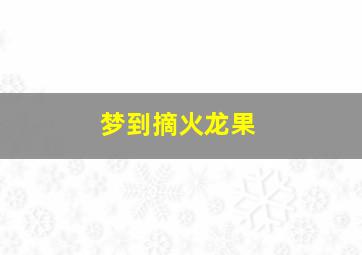 梦到摘火龙果